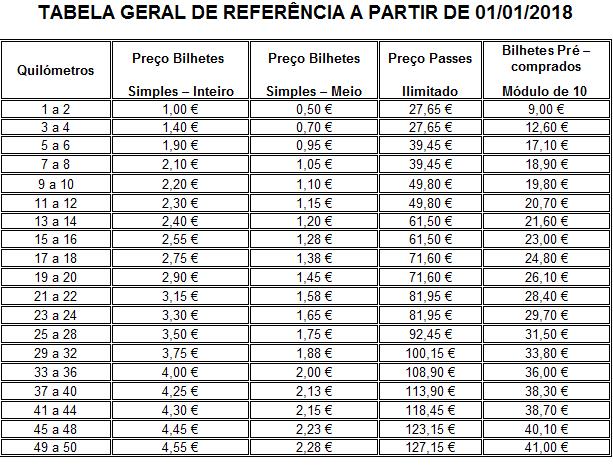 TABELA GERAL DE REFERÊNCIA A PARTIR DE 01/01/2018

| Quilómetros | Preço Bilhetes Simples – Inteiro | Preço Bilhetes Simples – Meio | Preço Passes Ilimitado | Bilhetes Pré – comprados Módulo de 10 |
|---|---|---|---|---|
| 1 a 2 | 1,00 € | 0,50 € | 27,65 € | 9,00 € |
| 3 a 4 | 1,40 € | 0,70 € | 27,65 € | 12,60 € |
| 5 a 6 | 1,90 € | 0,95 € | 39,45 € | 17,10 € |
| 7 a 8 | 2,10 € | 1,05 € | 39,45 € | 18,90 € |
| 9 a 10 | 2,20 € | 1,10 € | 49,80 € | 19,80 € |
| 11 a 12 | 2,30 € | 1,15 € | 49,80 € | 20,70 € |
| 13 a 14 | 2,40 € | 1,20 € | 61,50 € | 21,60 € |
| 15 a 16 | 2,55 € | 1,28 € | 61,50 € | 23,00 € |
| 17 a 18 | 2,75 € | 1,38 € | 71,60 € | 24,80 € |
| 19 a 20 | 2,90 € | 1,45 € | 71,60 € | 26,10 € |
| 21 a 22 | 3,15 € | 1,58 € | 81,95 € | 28,40 € |
| 23 a 24 | 3,30 € | 1,65 € | 81,95 € | 29,70 € |
| 25 a 28 | 3,50 € | 1,75 € | 92,45 € | 31,50 € |
| 29 a 32 | 3,75 € | 1,88 € | 100,15 € | 33,80 € |
| 33 a 36 | 4,00 € | 2,00 € | 108,90 € | 36,00 € |
| 37 a 40 | 4,25 € | 2,13 € | 113,90 € | 38,30 € |
| 41 a 44 | 4,30 € | 2,15 € | 118,45 € | 38,70 € |
| 45 a 48 | 4,45 € | 2,23 € | 123,15 € | 40,10 € |
| 49 a 50 | 4,55 € | 2,28 € | 127,15 € | 41,00 € |